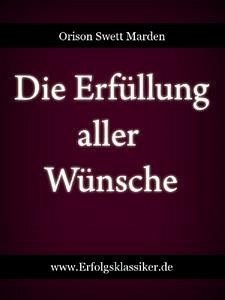 Orison Swett Marden

Die Erfüllung aller Wünsche

www.Erfolgsklassiker.de